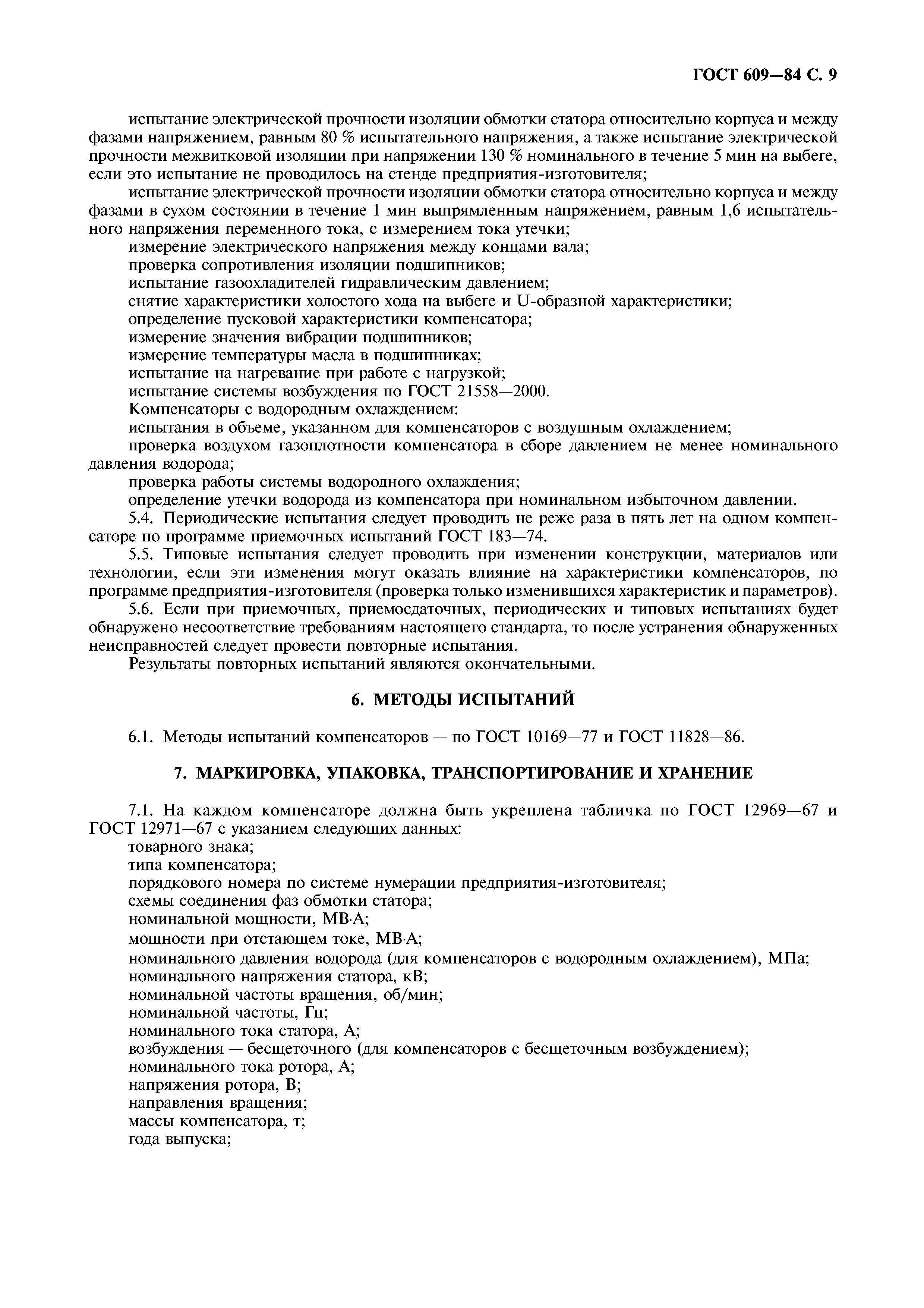 ГОСТ 609—84 С. 9

испытание электрической прочности изоляции обмотки статора относительно корпуса и между фазами напряжением, равным 80 % испытательного напряжения, а также испытание электрической прочности межвитковой изоляции при напряжении 130 % номинального в течение 5 мин на выбеге, если это испытание не проводилось на стенде предприятия-изготовителя;

испытание электрической прочности изоляции обмотки статора относительно корпуса и между фазами в сухом состоянии в течение 1 мин выпрямленным напряжением, равным 1,6 испытательного напряжения переменного тока, с измерением тока утечки;

измерение электрического напряжения между концами вала;

проверка сопротивления изоляции подшипников;

испытание газоохладителей гидравлическим давлением;

снятие характеристики холостого хода на выбеге и U-образной характеристики;

определение пусковой характеристики компенсатора;

измерение значения вибрации подшипников;

измерение температуры масла в подшипниках;

испытание на нагревание при работе с нагрузкой;

испытание системы возбуждения по ГОСТ 21558—2000.

Компенсаторы с водородным охлаждением:

испытания в объеме, указанном для компенсаторов с воздушным охлаждением;

проверка воздухом газоплотности компенсатора в сборе давлением не менее номинального давления водорода;

проверка работы системы водородного охлаждения;

определение утечки водорода из компенсатора при номинальном избыточном давлении.

5.4. Периодические испытания следует проводить не реже раза в пять лет на одном компенсаторе по программе приемочных испытаний ГОСТ 183—74.

5.5. Типовые испытания следует проводить при изменении конструкции, материалов или технологии, если эти изменения могут оказать влияние на характеристики компенсаторов, по программе предприятия-изготовителя (проверка только изменившихся характеристик и параметров).

5.6. Если при приемочных, приемосдаточных, периодических и типовых испытаниях будет обнаружено несоответствие требованиям настоящего стандарта, то после устранения обнаруженных неисправностей следует провести повторные испытания.

Результаты повторных испытаний являются окончательными.

6. МЕТОДЫ ИСПЫТАНИЙ

6.1. Методы испытаний компенсаторов — по ГОСТ 10169—77 и ГОСТ 11828—86.

7. МАРКИРОВКА, УПАКОВКА, ТРАНСПОРТИРОВАНИЕ И ХРАНЕНИЕ

7.1. На каждом компенсаторе должна быть укреплена табличка по ГОСТ 12969—67 и ГОСТ 12971—67 с указанием следующих данных:

товарного знака;

типа компенсатора;

порядкового номера по системе нумерации предприятия-изготовителя;

схемы соединения фаз обмотки статора;

номинальной мощности, МВ·А;

мощности при отстающем токе, МВ·А;

номинального давления водорода (для компенсаторов с водородным охлаждением), МПа;

номинального напряжения статора, кВ;

номинальной частоты вращения, об/мин;

номинальной частоты, Гц;

номинального тока статора, А;

возбуждения — бесщеточного (для компенсаторов с бесщеточным возбуждением);

номинального тока ротора, А;

напряжения ротора, В;

направления вращения;

массы компенсатора, т;

года выпуска;